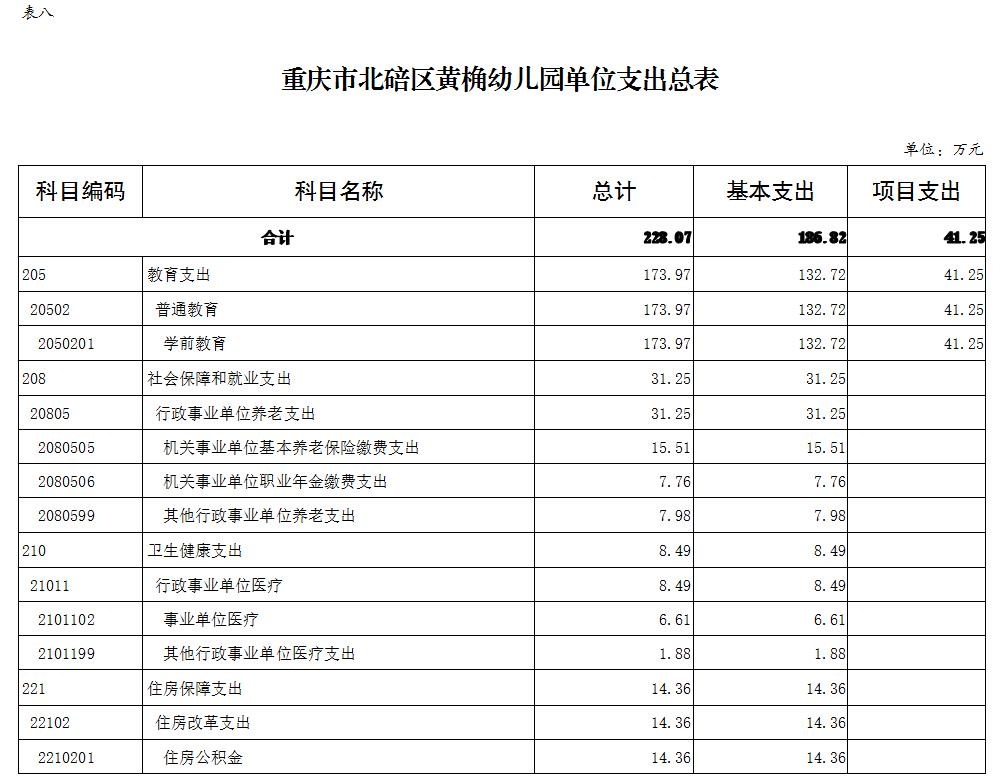 表八

重庆市北碚区黄桷幼儿园单位支出总表

单位：万元

| 科目编码 | 科目名称 | 总计 | 基本支出 | 项目支出 |
|---|---|---|---|---|
| 合计 | | 228.07 | 186.82 | 41.25 |
| 205 | 教育支出 | 173.97 | 132.72 | 41.25 |
| 20502 | 普通教育 | 173.97 | 132.72 | 41.25 |
| 2050201 | 学前教育 | 173.97 | 132.72 | 41.25 |
| 208 | 社会保障和就业支出 | 31.25 | 31.25 | |
| 20805 | 行政事业单位养老支出 | 31.25 | 31.25 | |
| 2080505 | 机关事业单位基本养老保险缴费支出 | 15.51 | 15.51 | |
| 2080506 | 机关事业单位职业年金缴费支出 | 7.76 | 7.76 | |
| 2080599 | 其他行政事业单位养老支出 | 7.98 | 7.98 | |
| 210 | 卫生健康支出 | 8.49 | 8.49 | |
| 21011 | 行政事业单位医疗 | 8.49 | 8.49 | |
| 2101102 | 事业单位医疗 | 6.61 | 6.61 | |
| 2101199 | 其他行政事业单位医疗支出 | 1.88 | 1.88 | |
| 221 | 住房保障支出 | 14.36 | 14.36 | |
| 22102 | 住房改革支出 | 14.36 | 14.36 | |
| 2210201 | 住房公积金 | 14.36 | 14.36 | |